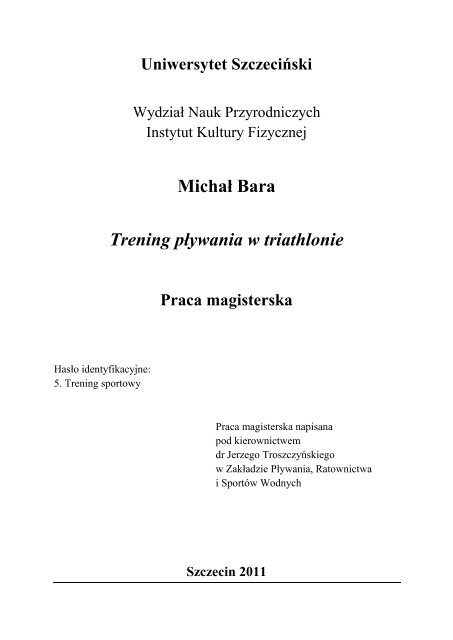 Uniwersytet Szczeciński

Wydział Nauk Przyrodniczych
Instytut Kultury Fizycznej

Michał Bara

Trening pływania w triathlonie

Praca magisterska

Hasło identyfikacyjne:
5. Trening sportowy

Praca magisterska napisana
pod kierownictwem
dr Jerzego Troszczyńskiego
w Zakładzie Pływania, Ratownictwa
i Sportów Wodnych

Szczecin 2011